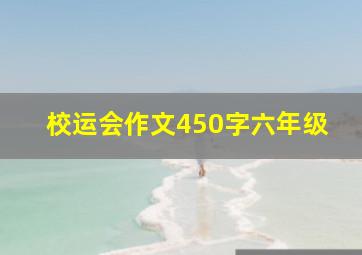 校运会作文450字六年级